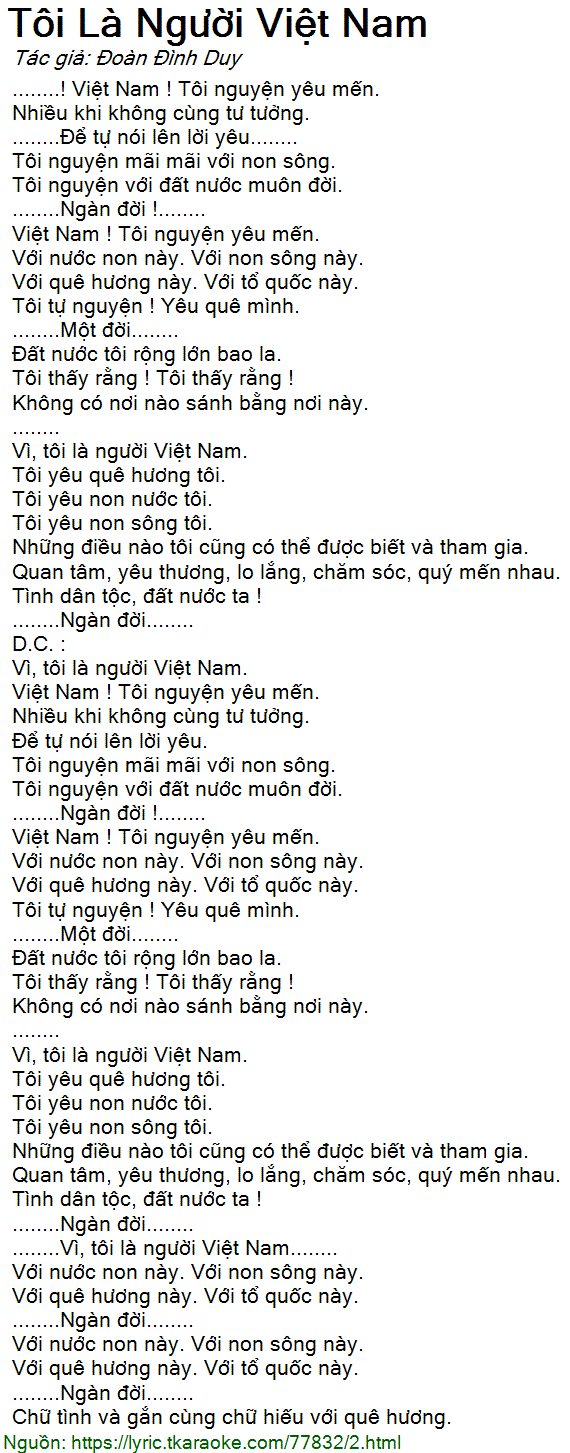 Tôi Là Người Việt Nam
Tác giả: Đoàn Đình Duy

........! Việt Nam ! Tôi nguyện yêu mến.
Nhiều khi không cùng tư tưởng.
........Để tự nói lên lời yêu........
Tôi nguyện mãi mãi với non sông.
Tôi nguyện với đất nước muôn đời.
........Ngàn đời !........
Việt Nam ! Tôi nguyện yêu mến.
Với nước non này. Với non sông này.
Với quê hương này. Với tổ quốc này.
Tôi tự nguyện ! Yêu quê mình.
........Một đời........
Đất nước tôi rộng lớn bao la.
Tôi thấy rằng ! Tôi thấy rằng !
Không có nơi nào sánh bằng nơi này.
........
Vì, tôi là người Việt Nam.
Tôi yêu quê hương tôi.
Tôi yêu non nước tôi.
Tôi yêu non sông tôi.
Những điều nào tôi cũng có thể được biết và tham gia.
Quan tâm, yêu thương, lo lắng, chăm sóc, quý mến nhau.
Tình dân tộc, đất nước ta !
........Ngàn đời........
D.C. :
Vì, tôi là người Việt Nam.
Việt Nam ! Tôi nguyện yêu mến.
Nhiều khi không cùng tư tưởng.
Để tự nói lên lời yêu.
Tôi nguyện mãi mãi với non sông.
Tôi nguyện với đất nước muôn đời.
........Ngàn đời !........
Việt Nam ! Tôi nguyện yêu mến.
Với nước non này. Với non sông này.
Với quê hương này. Với tổ quốc này.
Tôi tự nguyện ! Yêu quê mình.
........Một đời........
Đất nước tôi rộng lớn bao la.
Tôi thấy rằng ! Tôi thấy rằng !
Không có nơi nào sánh bằng nơi này.
........
Vì, tôi là người Việt Nam.
Tôi yêu quê hương tôi.
Tôi yêu non nước tôi.
Tôi yêu non sông tôi.
Những điều nào tôi cũng có thể được biết và tham gia.
Quan tâm, yêu thương, lo lắng, chăm sóc, quý mến nhau.
Tình dân tộc, đất nước ta !
........Ngàn đời........
........Vì, tôi là người Việt Nam........
Với nước non này. Với non sông này.
Với quê hương này. Với tổ quốc này.
........Ngàn đời........
Với nước non này. Với non sông này.
Với quê hương này. Với tổ quốc này.
........Ngàn đời........
Chữ tình và gắn cùng chữ hiếu với quê hương.
Nguồn: https://lyric.tkaraoke.com/77832/2.html